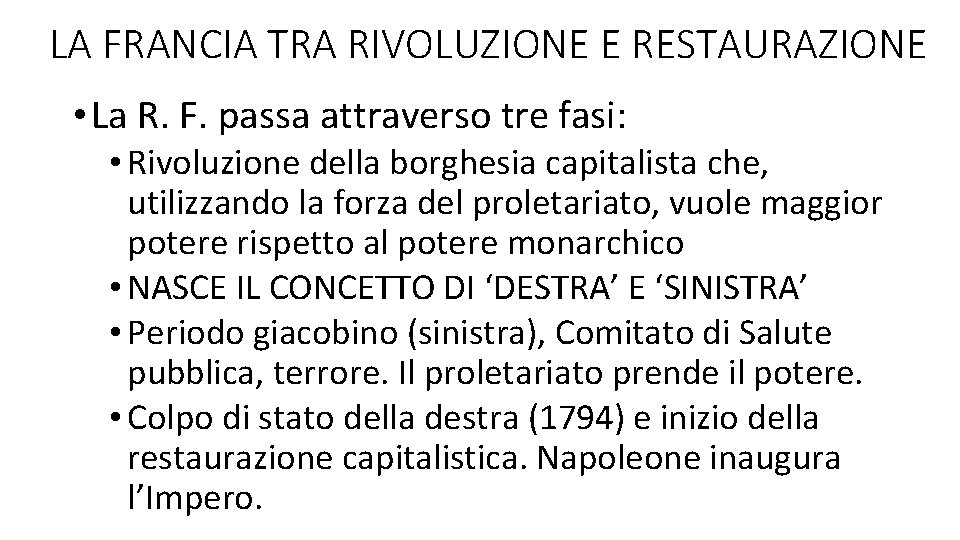 LA FRANCIA TRA RIVOLUZIONE E RESTAURAZIONE

• La R. F. passa attraverso tre fasi:
• Rivoluzione della borghesia capitalista che, utilizzando la forza del proletariato, vuole maggior potere rispetto al potere monarchico
• NASCE IL CONCETTO DI ‘DESTRA’ E ‘SINISTRA’
• Periodo giacobino (sinistra), Comitato di Salute pubblica, terrore. Il proletariato prende il potere.
• Colpo di stato della destra (1794) e inizio della restaurazione capitalistica. Napoleone inaugura l’Impero.